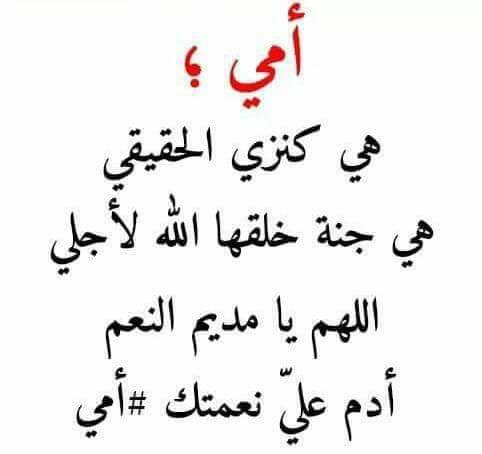 أمي ؛

هي كنزي الحقيقي

هي جنة خلقها الله لأجلي

اللهم يا مديم النعم

أدم عليّ نعمتك #أمي